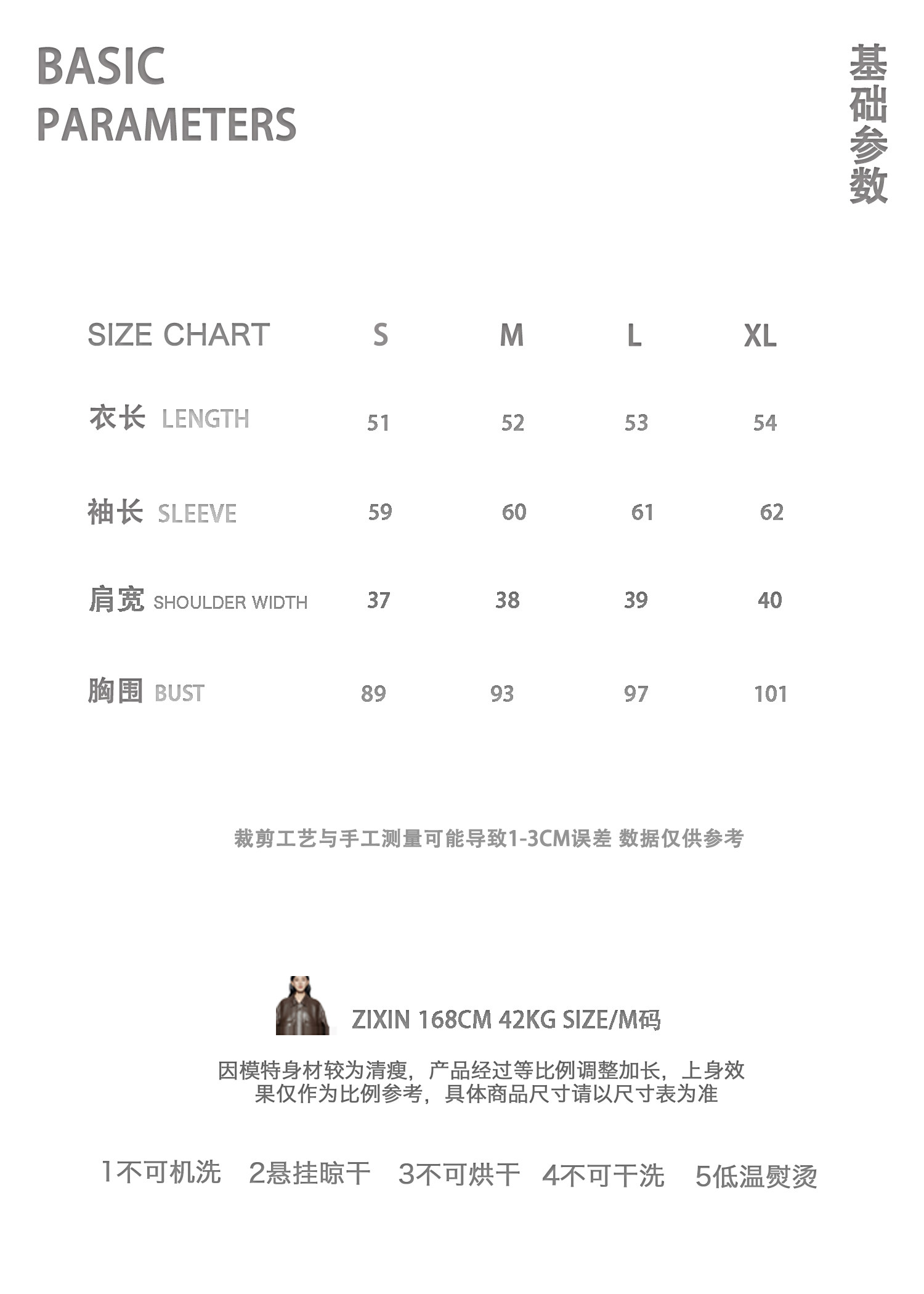 BASIC
PARAMETERS

基础参数

| SIZE CHART | S | M | L | XL |
|---|---|---|---|---|
| 衣长 LENGTH | 51 | 52 | 53 | 54 |
| 袖长 SLEEVE | 59 | 60 | 61 | 62 |
| 肩宽 SHOULDER WIDTH | 37 | 38 | 39 | 40 |
| 胸围 BUST | 89 | 93 | 97 | 101 |

裁剪工艺与手工测量可能导致1-3CM误差 数据仅供参考

ZIXIN 168CM 42KG SIZE/M码

因模特身材较为清瘦，产品经过等比例调整加长，上身效果仅作为比例参考，具体商品尺寸请以尺寸表为准

1不可机洗 2悬挂晾干 3不可烘干 4不可干洗 5低温熨烫